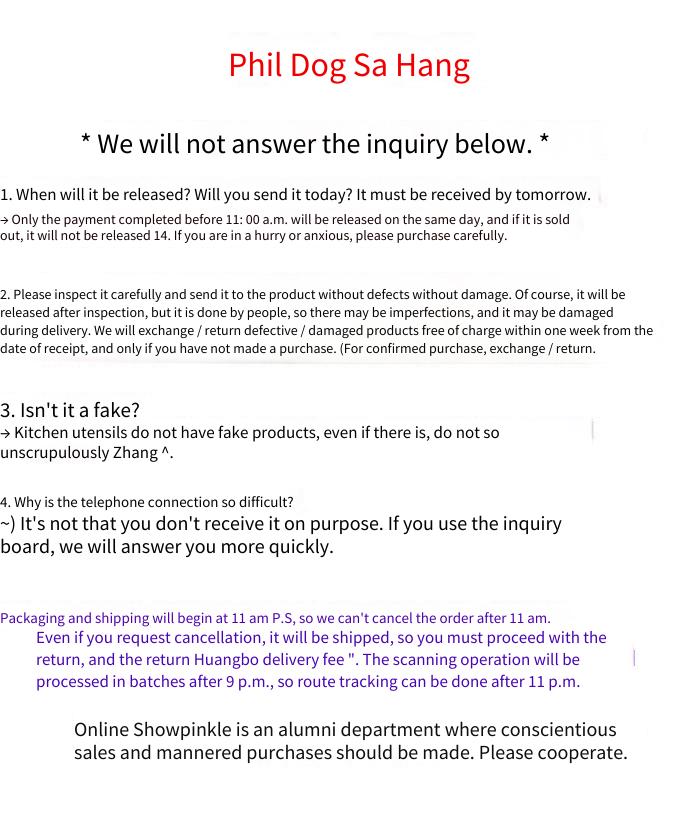 Phil Dog Sa Hang

* We will not answer the inquiry below. *

1. When will it be released? Will you send it today? It must be received by tomorrow.
→ Only the payment completed before 11: 00 a.m. will be released on the same day, and if it is sold out, it will not be released 14. If you are in a hurry or anxious, please purchase carefully.

2. Please inspect it carefully and send it to the product without defects without damage. Of course, it will be released after inspection, but it is done by people, so there may be imperfections, and it may be damaged during delivery. We will exchange / return defective / damaged products free of charge within one week from the date of receipt, and only if you have not made a purchase. (For confirmed purchase, exchange / return.

3. Isn't it a fake?
→ Kitchen utensils do not have fake products, even if there is, do not so unscrupulously Zhang ^.

4. Why is the telephone connection so difficult?
~) It's not that you don't receive it on purpose. If you use the inquiry board, we will answer you more quickly.

Packaging and shipping will begin at 11 am P.S, so we can't cancel the order after 11 am.
Even if you request cancellation, it will be shipped, so you must proceed with the return, and the return Huangbo delivery fee ". The scanning operation will be processed in batches after 9 p.m., so route tracking can be done after 11 p.m.

Online Showpinkle is an alumni department where conscientious sales and mannered purchases should be made. Please cooperate.